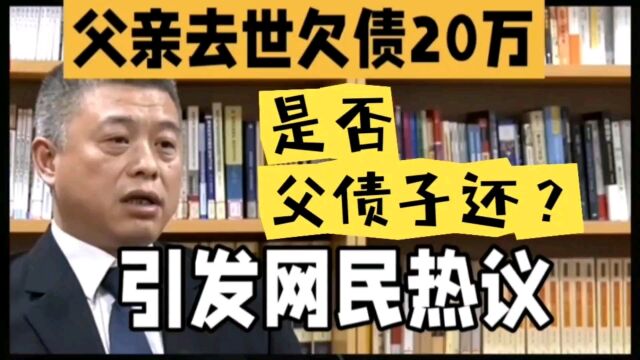 父亲去世欠债20万

是否
父债子还？

引发网民热议